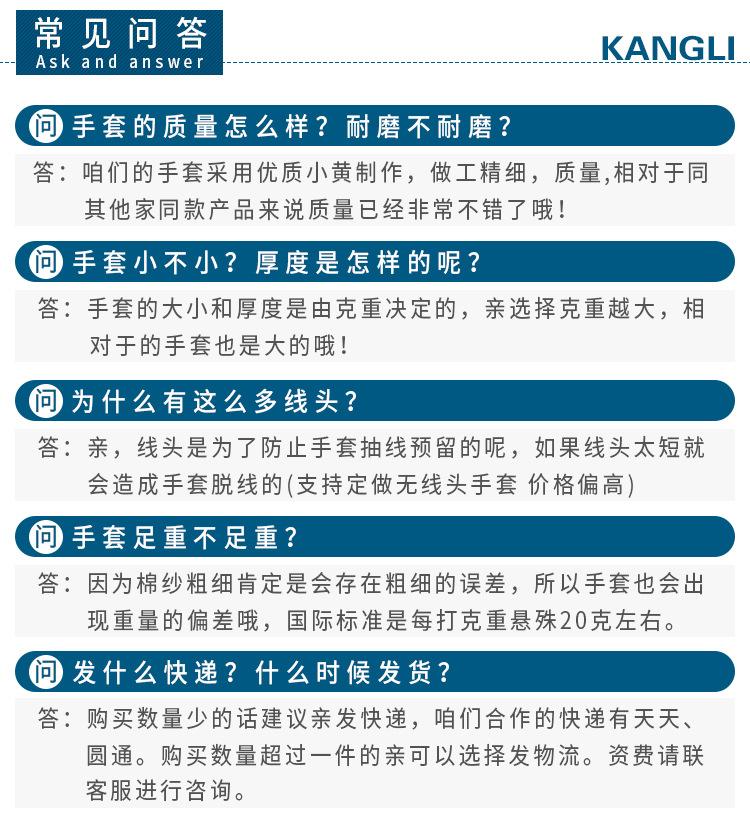 常见问答
Ask and answer

KANGLI

问 手套的质量怎么样？耐磨不耐磨？

答：咱们的手套采用优质小黄制作，做工精细，质量,相对于同其他家同款产品来说质量已经非常不错了哦！

问 手套小不小？厚度是怎样的呢？

答：手套的大小和厚度是由克重决定的，亲选择克重越大，相对于的手套也是大的哦！

问 为什么有这么多线头？

答：亲，线头是为了防止手套抽线预留的呢，如果线头太短就会造成手套脱线的(支持定做无线头手套 价格偏高)

问 手套足重不足重？

答：因为棉纱粗细肯定是会存在粗细的误差，所以手套也会出现重量的偏差哦，国际标准是每打克重悬殊20克左右。

问 发什么快递？什么时候发货？

答：购买数量少的话建议亲发快递，咱们合作的快递有天天、圆通。购买数量超过一件的亲可以选择发物流。资费请联客服进行咨询。